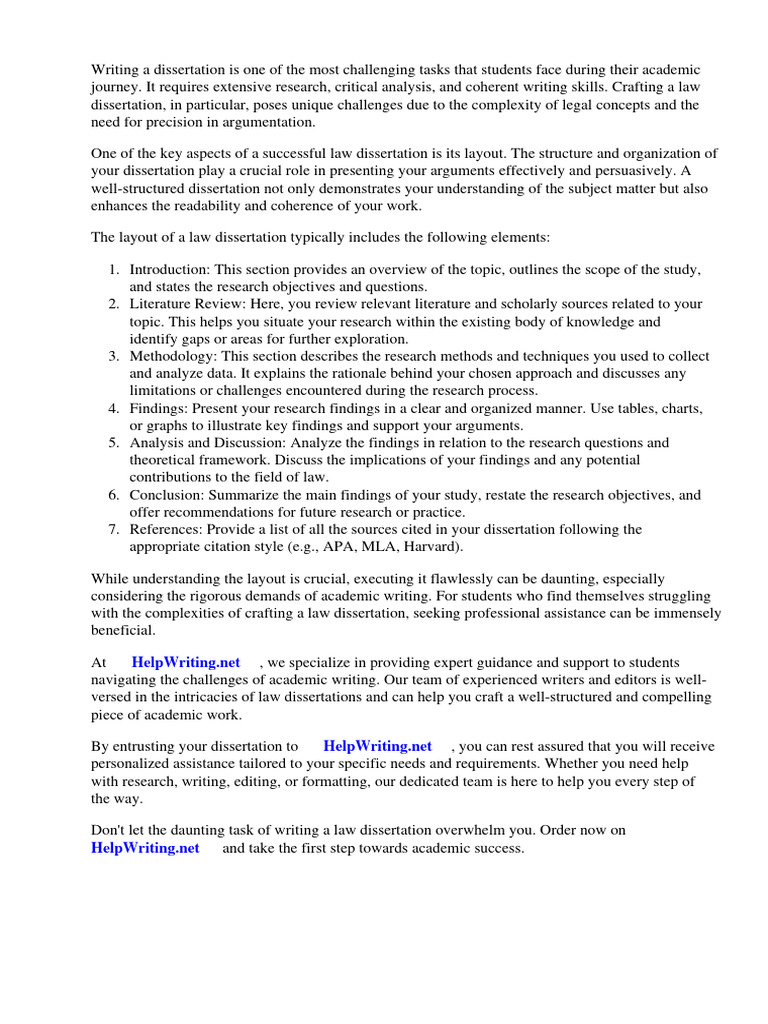 Writing a dissertation is one of the most challenging tasks that students face during their academic journey. It requires extensive research, critical analysis, and coherent writing skills. Crafting a law dissertation, in particular, poses unique challenges due to the complexity of legal concepts and the need for precision in argumentation.

One of the key aspects of a successful law dissertation is its layout. The structure and organization of your dissertation play a crucial role in presenting your arguments effectively and persuasively. A well-structured dissertation not only demonstrates your understanding of the subject matter but also enhances the readability and coherence of your work.

The layout of a law dissertation typically includes the following elements:

1. Introduction: This section provides an overview of the topic, outlines the scope of the study, and states the research objectives and questions.
2. Literature Review: Here, you review relevant literature and scholarly sources related to your topic. This helps you situate your research within the existing body of knowledge and identify gaps or areas for further exploration.
3. Methodology: This section describes the research methods and techniques you used to collect and analyze data. It explains the rationale behind your chosen approach and discusses any limitations or challenges encountered during the research process.
4. Findings: Present your research findings in a clear and organized manner. Use tables, charts, or graphs to illustrate key findings and support your arguments.
5. Analysis and Discussion: Analyze the findings in relation to the research questions and theoretical framework. Discuss the implications of your findings and any potential contributions to the field of law.
6. Conclusion: Summarize the main findings of your study, restate the research objectives, and offer recommendations for future research or practice.
7. References: Provide a list of all the sources cited in your dissertation following the appropriate citation style (e.g., APA, MLA, Harvard).

While understanding the layout is crucial, executing it flawlessly can be daunting, especially considering the rigorous demands of academic writing. For students who find themselves struggling with the complexities of crafting a law dissertation, seeking professional assistance can be immensely beneficial.

At HelpWriting.net , we specialize in providing expert guidance and support to students navigating the challenges of academic writing. Our team of experienced writers and editors is well-versed in the intricacies of law dissertations and can help you craft a well-structured and compelling piece of academic work.

By entrusting your dissertation to HelpWriting.net , you can rest assured that you will receive personalized assistance tailored to your specific needs and requirements. Whether you need help with research, writing, editing, or formatting, our dedicated team is here to help you every step of the way.

Don't let the daunting task of writing a law dissertation overwhelm you. Order now on HelpWriting.net and take the first step towards academic success.